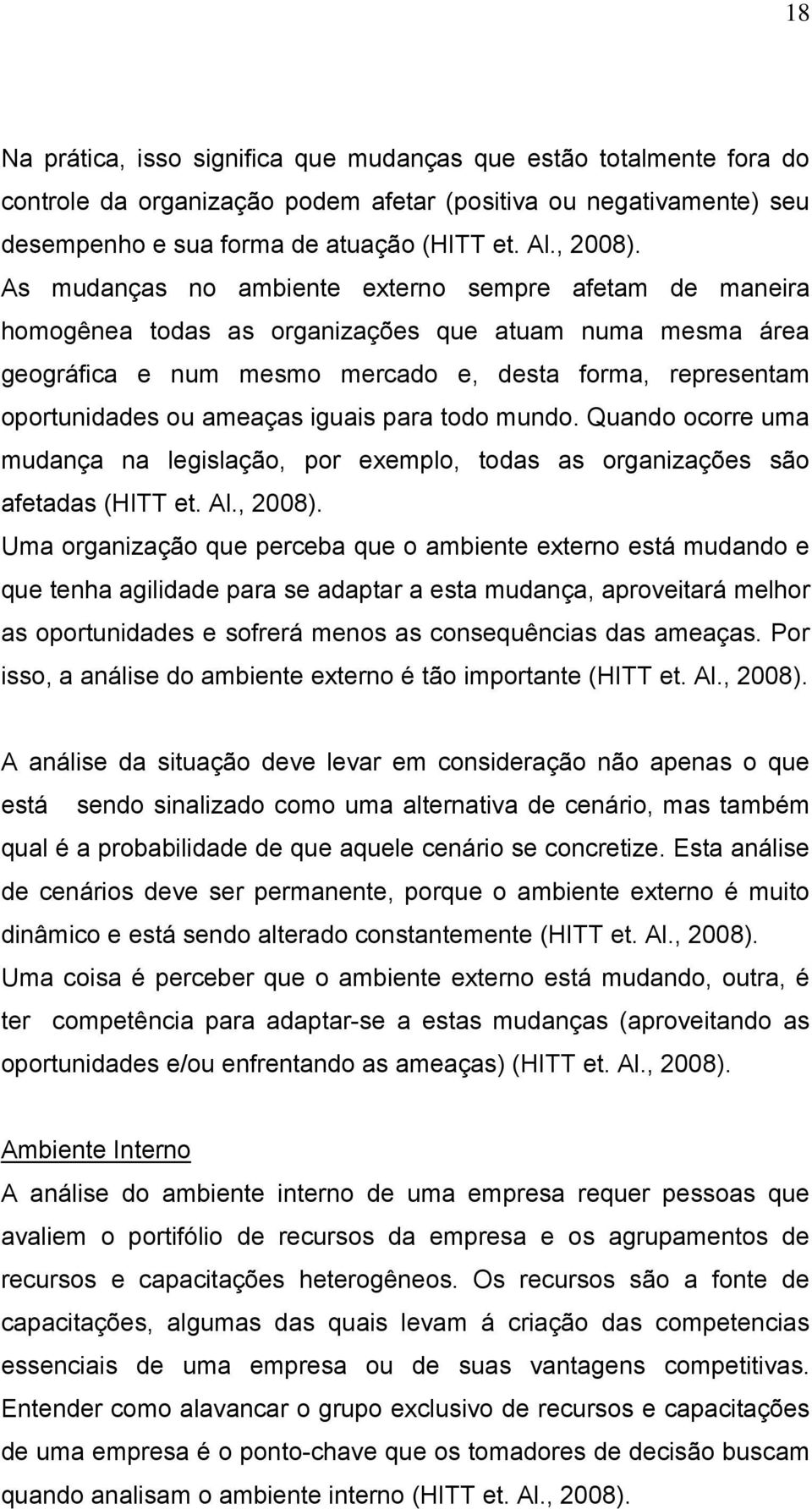 18

Na prática, isso significa que mudanças que estão totalmente fora do controle da organização podem afetar (positiva ou negativamente) seu desempenho e sua forma de atuação (HITT et. Al., 2008).
As mudanças no ambiente externo sempre afetam de maneira homogênea todas as organizações que atuam numa mesma área geográfica e num mesmo mercado e, desta forma, representam oportunidades ou ameaças iguais para todo mundo. Quando ocorre uma mudança na legislação, por exemplo, todas as organizações são afetadas (HITT et. Al., 2008).
Uma organização que perceba que o ambiente externo está mudando e que tenha agilidade para se adaptar a esta mudança, aproveitará melhor as oportunidades e sofrerá menos as consequências das ameaças. Por isso, a análise do ambiente externo é tão importante (HITT et. Al., 2008).

A análise da situação deve levar em consideração não apenas o que está sendo sinalizado como uma alternativa de cenário, mas também qual é a probabilidade de que aquele cenário se concretize. Esta análise de cenários deve ser permanente, porque o ambiente externo é muito dinâmico e está sendo alterado constantemente (HITT et. Al., 2008).
Uma coisa é perceber que o ambiente externo está mudando, outra, é ter competência para adaptar-se a estas mudanças (aproveitando as oportunidades e/ou enfrentando as ameaças) (HITT et. Al., 2008).

Ambiente Interno
A análise do ambiente interno de uma empresa requer pessoas que avaliem o portifólio de recursos da empresa e os agrupamentos de recursos e capacitações heterogêneos. Os recursos são a fonte de capacitações, algumas das quais levam á criação das competencias essenciais de uma empresa ou de suas vantagens competitivas. Entender como alavancar o grupo exclusivo de recursos e capacitações de uma empresa é o ponto-chave que os tomadores de decisão buscam quando analisam o ambiente interno (HITT et. Al., 2008).